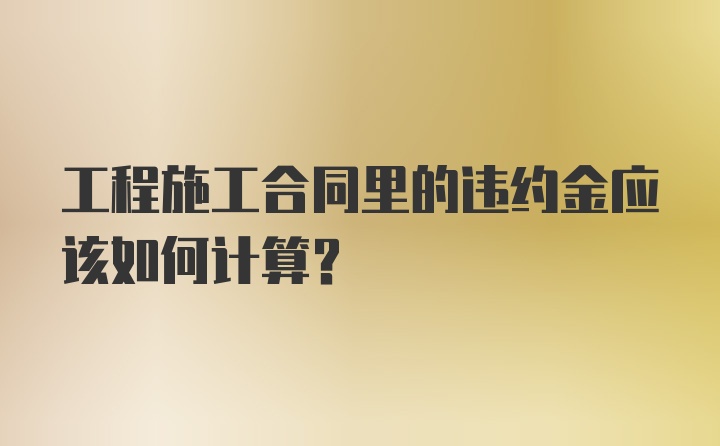 工程施工合同里的违约金应该如何计算?